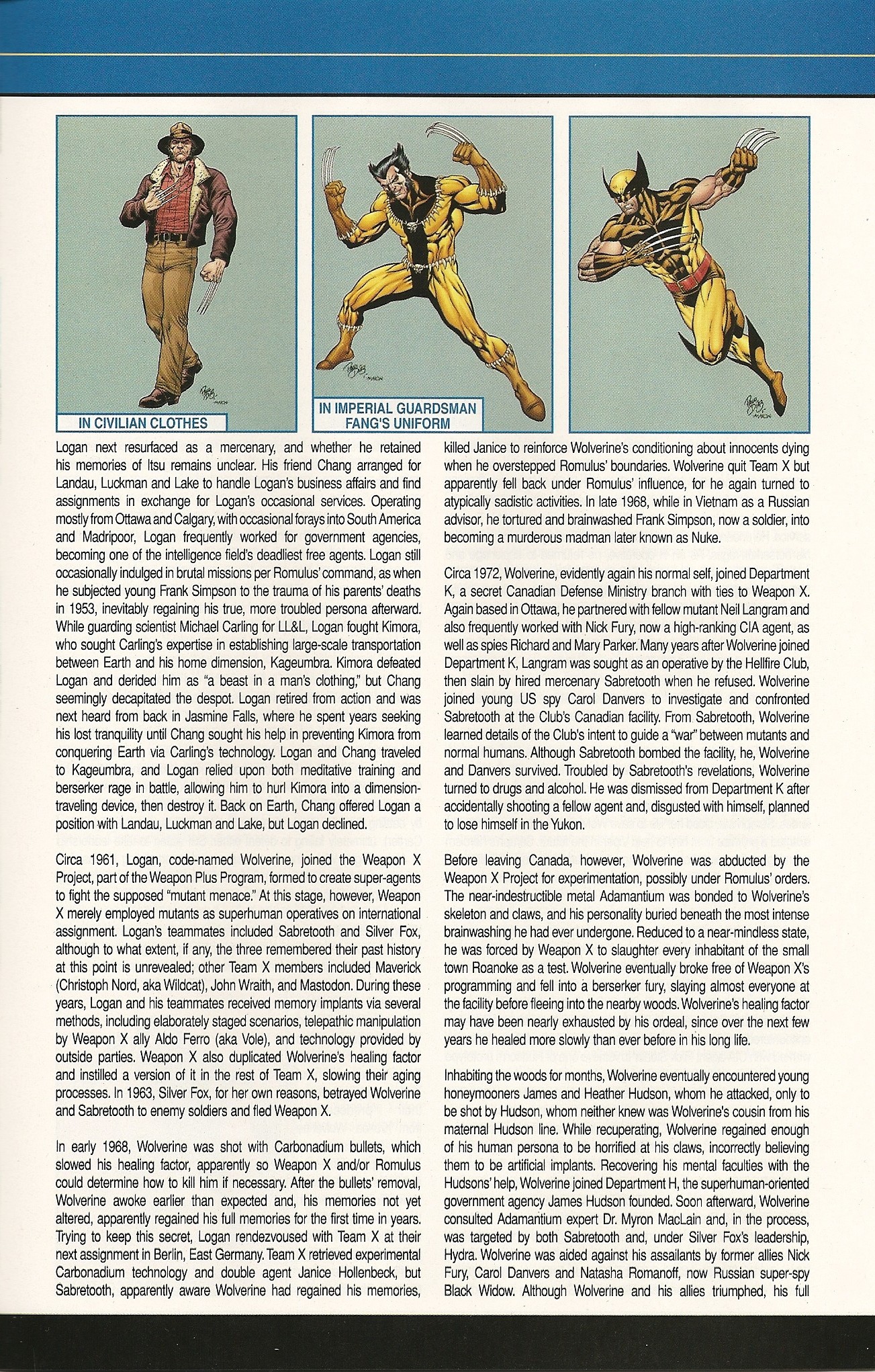 IN CIVILIAN CLOTHES

IN IMPERIAL GUARDSMAN FANG'S UNIFORM

Logan next resurfaced as a mercenary, and whether he retained his memories of Itsu remains unclear. His friend Chang arranged for Landau, Luckman and Lake to handle Logan's business affairs and find assignments in exchange for Logan's occasional services. Operating mostly from Ottawa and Calgary, with occasional forays into South America and Madripoor, Logan frequently worked for government agencies, becoming one of the intelligence field's deadliest free agents. Logan still occasionally indulged in brutal missions per Romulus' command, as when he subjected young Frank Simpson to the trauma of his parents' deaths in 1953, inevitably regaining his true, more troubled persona afterward. While guarding scientist Michael Carling for LL&L, Logan fought Kimora, who sought Carling's expertise in establishing large-scale transportation between Earth and his home dimension, Kageumbra. Kimora defeated Logan and derided him as "a beast in a man's clothing," but Chang seemingly decapitated the despot. Logan retired from action and was next heard from back in Jasmine Falls, where he spent years seeking his lost tranquility until Chang sought his help in preventing Kimora from conquering Earth via Carling's technology. Logan and Chang traveled to Kageumbra, and Logan relied upon both meditative training and berserker rage in battle, allowing him to hurl Kimora into a dimension-traveling device, then destroy it. Back on Earth, Chang offered Logan a position with Landau, Luckman and Lake, but Logan declined.

Circa 1961, Logan, code-named Wolverine, joined the Weapon X Project, part of the Weapon Plus Program, formed to create super-agents to fight the supposed "mutant menace." At this stage, however, Weapon X merely employed mutants as superhuman operatives on international assignment. Logan's teammates included Sabretooth and Silver Fox, although to what extent, if any, the three remembered their past history at this point is unrevealed; other Team X members included Maverick (Christoph Nord, aka Wildcat), John Wraith, and Mastodon. During these years, Logan and his teammates received memory implants via several methods, including elaborately staged scenarios, telepathic manipulation by Weapon X ally Aldo Ferro (aka Vole), and technology provided by outside parties. Weapon X also duplicated Wolverine's healing factor and instilled a version of it in the rest of Team X, slowing their aging processes. In 1963, Silver Fox, for her own reasons, betrayed Wolverine and Sabretooth to enemy soldiers and fled Weapon X.

In early 1968, Wolverine was shot with Carbonadium bullets, which slowed his healing factor, apparently so Weapon X and/or Romulus could determine how to kill him if necessary. After the bullets' removal, Wolverine awoke earlier than expected and, his memories not yet altered, apparently regained his full memories for the first time in years. Trying to keep this secret, Logan rendezvoused with Team X at their next assignment in Berlin, East Germany. Team X retrieved experimental Carbonadium technology and double agent Janice Hollenbeck, but Sabretooth, apparently aware Wolverine had regained his memories, killed Janice to reinforce Wolverine's conditioning about innocents dying when he overstepped Romulus' boundaries. Wolverine quit Team X but apparently fell back under Romulus' influence, for he again turned to atypically sadistic activities. In late 1968, while in Vietnam as a Russian advisor, he tortured and brainwashed Frank Simpson, now a soldier, into becoming a murderous madman later known as Nuke.

Circa 1972, Wolverine, evidently again his normal self, joined Department K, a secret Canadian Defense Ministry branch with ties to Weapon X. Again based in Ottawa, he partnered with fellow mutant Neil Langram and also frequently worked with Nick Fury, now a high-ranking CIA agent, as well as spies Richard and Mary Parker. Many years after Wolverine joined Department K, Langram was sought as an operative by the Hellfire Club, then slain by hired mercenary Sabretooth when he refused. Wolverine joined young US spy Carol Danvers to investigate and confronted Sabretooth at the Club's Canadian facility. From Sabretooth, Wolverine learned details of the Club's intent to guide a "war" between mutants and normal humans. Although Sabretooth bombed the facility, he, Wolverine and Danvers survived. Troubled by Sabretooth's revelations, Wolverine turned to drugs and alcohol. He was dismissed from Department K after accidentally shooting a fellow agent and, disgusted with himself, planned to lose himself in the Yukon.

Before leaving Canada, however, Wolverine was abducted by the Weapon X Project for experimentation, possibly under Romulus' orders. The near-indestructible metal Adamantium was bonded to Wolverine's skeleton and claws, and his personality buried beneath the most intense brainwashing he had ever undergone. Reduced to a near-mindless state, he was forced by Weapon X to slaughter every inhabitant of the small town Roanoke as a test. Wolverine eventually broke free of Weapon X's programming and fell into a berserker fury, slaying almost everyone at the facility before fleeing into the nearby woods. Wolverine's healing factor may have been nearly exhausted by his ordeal, since over the next few years he healed more slowly than ever before in his long life.

Inhabiting the woods for months, Wolverine eventually encountered young honeymooners James and Heather Hudson, whom he attacked, only to be shot by Hudson, whom neither knew was Wolverine's cousin from his maternal Hudson line. While recuperating, Wolverine regained enough of his human persona to be horrified at his claws, incorrectly believing them to be artificial implants. Recovering his mental faculties with the Hudsons' help, Wolverine joined Department H, the superhuman-oriented government agency James Hudson founded. Soon afterward, Wolverine consulted Adamantium expert Dr. Myron MacLain and, in the process, was targeted by both Sabretooth and, under Silver Fox's leadership, Hydra. Wolverine was aided against his assailants by former allies Nick Fury, Carol Danvers and Natasha Romanoff, now Russian super-spy Black Widow. Although Wolverine and his allies triumphed, his full